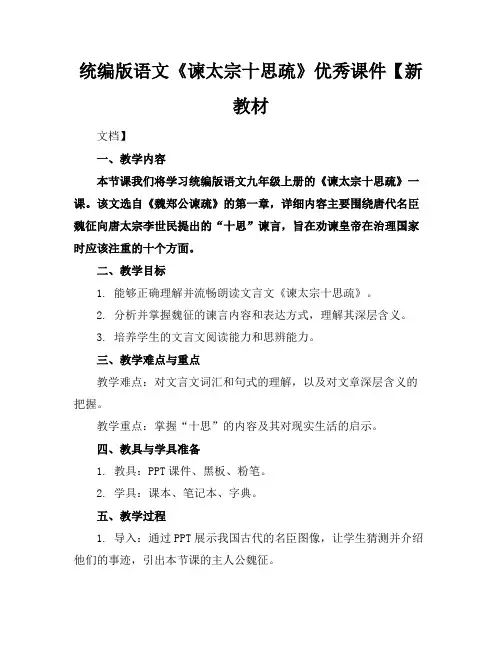 统编版语文《谏太宗十思疏》优秀课件【新教材

文档】

一、教学内容

本节课我们将学习统编版语文九年级上册的《谏太宗十思疏》一课。该文选自《魏郑公谏疏》的第一章，详细内容主要围绕唐代名臣魏征向唐太宗李世民提出的“十思”谏言，旨在劝谏皇帝在治理国家时应该注重的十个方面。

二、教学目标

1. 能够正确理解并流畅朗读文言文《谏太宗十思疏》。

2. 分析并掌握魏征的谏言内容和表达方式，理解其深层含义。

3. 培养学生的文言文阅读能力和思辨能力。

三、教学难点与重点

教学难点：对文言文词汇和句式的理解，以及对文章深层含义的把握。

教学重点：掌握“十思”的内容及其对现实生活的启示。

四、教具与学具准备

1. 教具：PPT 课件、黑板、粉笔。

2. 学具：课本、笔记本、字典。

五、教学过程

1. 导入：通过 PPT 展示我国古代的名臣图像，让学生猜测并介绍他们的事迹，引出本节课的主人公魏征。